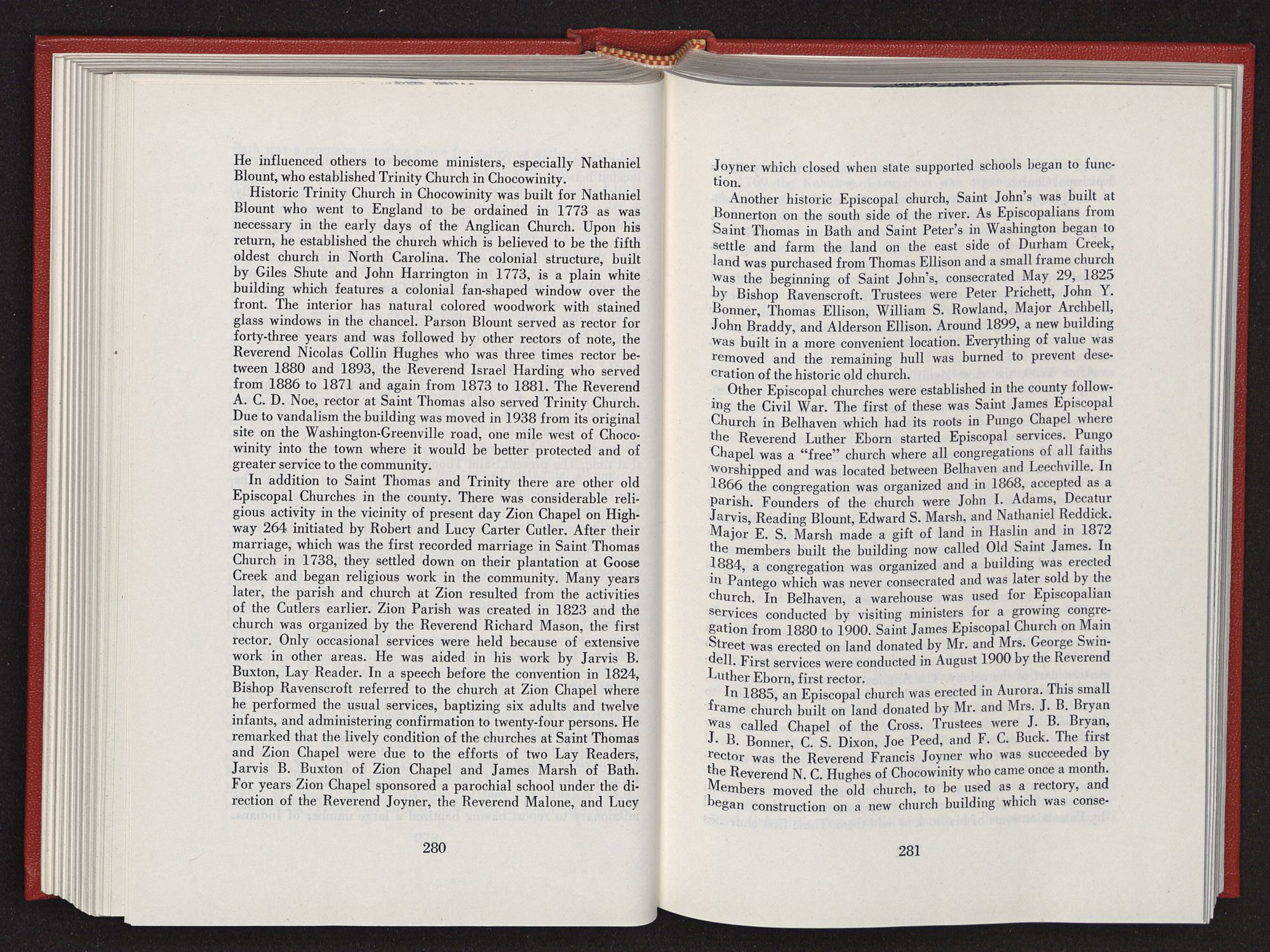 He influenced others to become ministers, especially Nathaniel Blount, who established Trinity Church in Chocowinity.

Historic Trinity Church in Chocowinity was built for Nathaniel Blount who went to England to be ordained in 1773 as was necessary in the early days of the Anglican Church. Upon his return, he established the church which is believed to be the fifth oldest church in North Carolina. The colonial structure, built by Giles Shute and John Harrington in 1773, is a plain white building which features a colonial fan-shaped window over the front. The interior has natural colored woodwork with stained glass windows in the chancel. Parson Blount served as rector for forty-three years and was followed by other rectors of note, the Reverend Nicolas Collin Hughes who was three times rector between 1880 and 1893, the Reverend Israel Harding who served from 1886 to 1871 and again from 1873 to 1881. The Reverend A. C. D. Noe, rector at Saint Thomas also served Trinity Church. Due to vandalism the building was moved in 1938 from its original site on the Washington-Greenville road, one mile west of Chocowinity into the town where it would be better protected and of greater service to the community.

In addition to Saint Thomas and Trinity there are other old Episcopal Churches in the county. There was considerable religious activity in the vicinity of present day Zion Chapel on Highway 264 initiated by Robert and Lucy Carter Cutler. After their marriage, which was the first recorded marriage in Saint Thomas Church in 1738, they settled down on their plantation at Goose Creek and began religious work in the community. Many years later, the parish and church at Zion resulted from the activities of the Cutlers earlier. Zion Parish was created in 1823 and the church was organized by the Reverend Richard Mason, the first rector. Only occasional services were held because of extensive work in other areas. He was aided in his work by Jarvis B. Buxton, Lay Reader. In a speech before the convention in 1824, Bishop Ravenscroft referred to the church at Zion Chapel where he performed the usual services, baptizing six adults and twelve infants, and administering confirmation to twenty-four persons. He remarked that the lively condition of the churches at Saint Thomas and Zion Chapel were due to the efforts of two Lay Readers, Jarvis B. Buxton of Zion Chapel and James Marsh of Bath. For years Zion Chapel sponsored a parochial school under the direction of the Reverend Joyner, the Reverend Malone, and Lucy

280

Joyner which closed when state supported schools began to function.

Another historic Episcopal church, Saint John's was built at Bonnerton on the south side of the river. As Episcopalians from Saint Thomas in Bath and Saint Peter's in Washington began to settle and farm the land on the east side of Durham Creek, land was purchased from Thomas Ellison and a small frame church was the beginning of Saint John's, consecrated May 29, 1825 by Bishop Ravenscroft. Trustees were Peter Prichett, John Y. Bonner, Thomas Ellison, William S. Rowland, Major Archbell, John Braddy, and Alderson Ellison. Around 1899, a new building was built in a more convenient location. Everything of value was removed and the remaining hull was burned to prevent desecration of the historic old church.

Other Episcopal churches were established in the county following the Civil War. The first of these was Saint James Episcopal Church in Belhaven which had its roots in Pungo Chapel where the Reverend Luther Eborn started Episcopal services. Pungo Chapel was a "free" church where all congregations of all faiths worshipped and was located between Belhaven and Leechville. In 1866 the congregation was organized and in 1868, accepted as a parish. Founders of the church were John I. Adams, Decatur Jarvis, Reading Blount, Edward S. Marsh, and Nathaniel Reddick. Major E. S. Marsh made a gift of land in Haslin and in 1872 the members built the building now called Old Saint James. In 1884, a congregation was organized and a building was erected in Pantego which was never consecrated and was later sold by the church. In Belhaven, a warehouse was used for Episcopalian services conducted by visiting ministers for a growing congregation from 1880 to 1900. Saint James Episcopal Church on Main Street was erected on land donated by Mr. and Mrs. George Swindell. First services were conducted in August 1900 by the Reverend Luther Eborn, first rector.

In 1885, an Episcopal church was erected in Aurora. This small frame church built on land donated by Mr. and Mrs. J. B. Bryan was called Chapel of the Cross. Trustees were J. B. Bryan, J. B. Bonner, C. S. Dixon, Joe Peed, and F. C. Buck. The first rector was the Reverend Francis Joyner who was succeeded by the Reverend N. C. Hughes of Chocowinity who came once a month. Members moved the old church, to be used as a rectory, and began construction on a new church building which was conse-

281